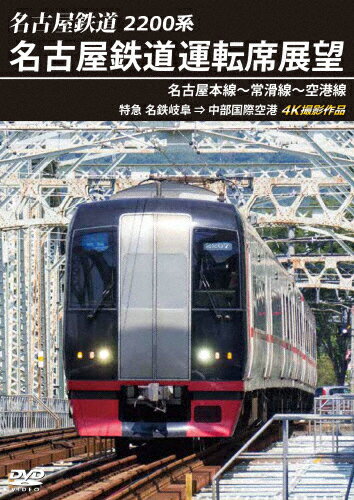 名古屋鉄道 2200系
名古屋鉄道運転席展望

名古屋本線～常滑線～空港線
特急 名鉄岐阜 ⇒ 中部国際空港 4K撮影作品

2207

DVD VIDEO